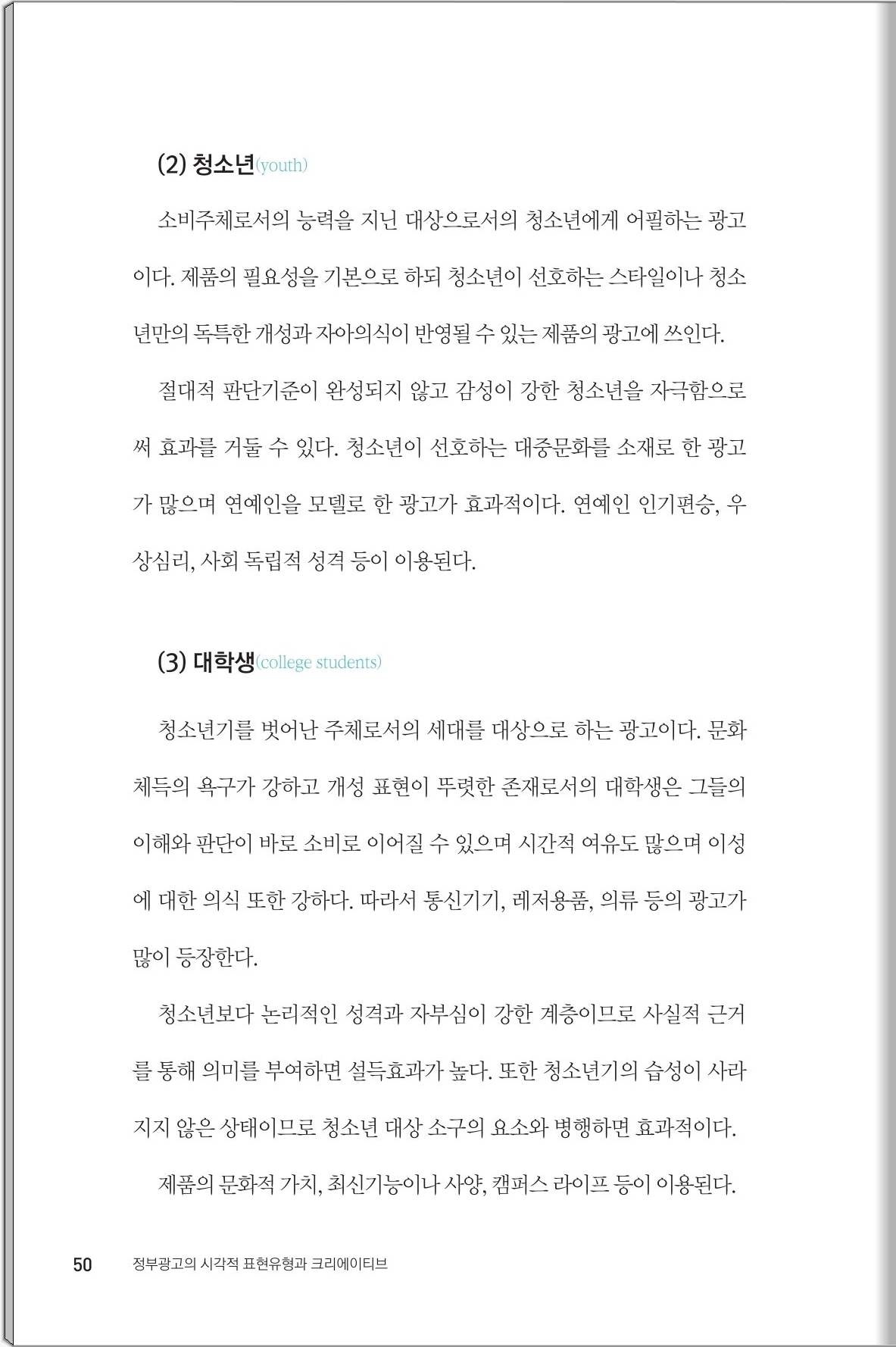 (2) 청소년(youth)

소비주체로서의 능력을 지닌 대상으로서의 청소년에게 어필하는 광고이다. 제품의 필요성을 기본으로 하되 청소년이 선호하는 스타일이나 청소년만의 독특한 개성과 자아의식이 반영될 수 있는 제품의 광고에 쓰인다.

절대적 판단기준이 완성되지 않고 감성이 강한 청소년을 자극함으로써 효과를 거둘 수 있다. 청소년이 선호하는 대중문화를 소재로 한 광고가 많으며 연예인을 모델로 한 광고가 효과적이다. 연예인 인기편승, 우상심리, 사회 독립적 성격 등이 이용된다.

(3) 대학생(college students)

청소년기를 벗어난 주체로서의 세대를 대상으로 하는 광고이다. 문화체득의 욕구가 강하고 개성 표현이 뚜렷한 존재로서의 대학생은 그들의 이해와 판단이 바로 소비로 이어질 수 있으며 시간적 여유도 많으며 이성에 대한 의식 또한 강하다. 따라서 통신기기, 레저용품, 의류 등의 광고가 많이 등장한다.

청소년보다 논리적인 성격과 자부심이 강한 계층이므로 사실적 근거를 통해 의미를 부여하면 설득효과가 높다. 또한 청소년기의 습성이 사라지지 않은 상태이므로 청소년 대상 소구의 요소와 병행하면 효과적이다.

제품의 문화적 가치, 최신기능이나 사양, 캠퍼스 라이프 등이 이용된다.

50 정부광고의 시각적 표현유형과 크리에이티브